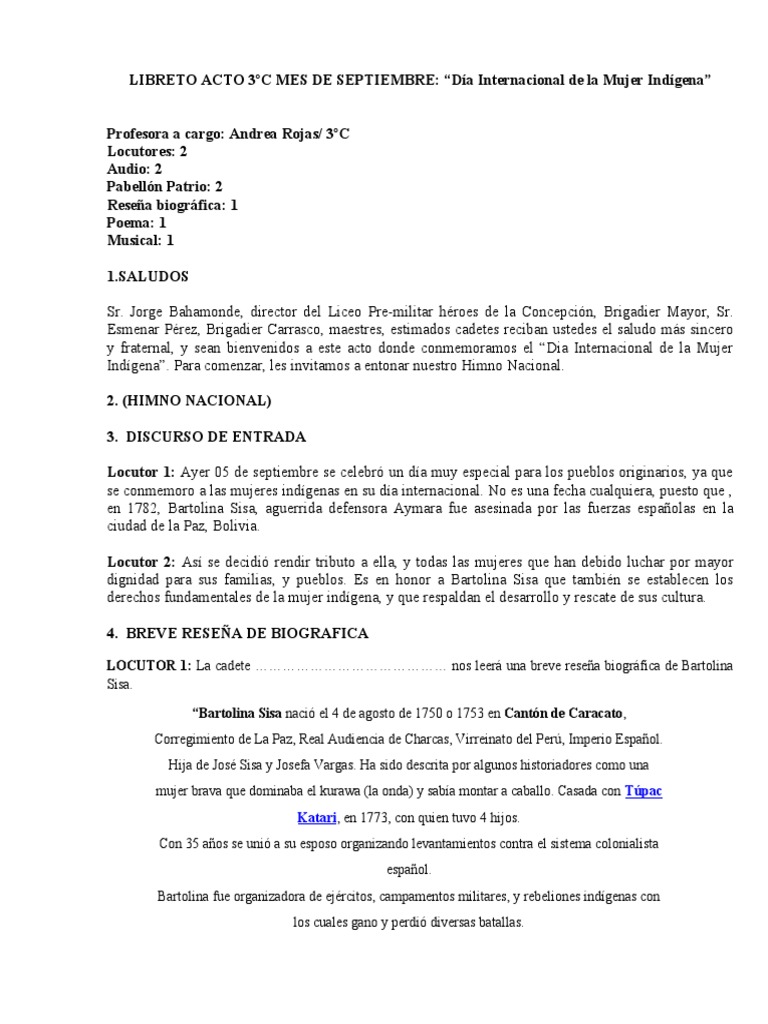 LIBRETO ACTO 3°C MES DE SEPTIEMBRE: “Día Internacional de la Mujer Indígena”

Profesora a cargo: Andrea Rojas/ 3°C
Locutores: 2
Audio: 2
Pabellón Patrio: 2
Reseña biográfica: 1
Poema: 1
Musical: 1

1.SALUDOS

Sr. Jorge Bahamonde, director del Liceo Pre-militar héroes de la Concepción, Brigadier Mayor, Sr. Esmenar Pérez, Brigadier Carrasco, maestres, estimados cadetes reciban ustedes el saludo más sincero y fraternal, y sean bienvenidos a este acto donde conmemoramos el “Día Internacional de la Mujer Indígena”. Para comenzar, les invitamos a entonar nuestro Himno Nacional.

2. (HIMNO NACIONAL)

3. DISCURSO DE ENTRADA

Locutor 1: Ayer 05 de septiembre se celebró un día muy especial para los pueblos originarios, ya que se conmemoro a las mujeres indígenas en su día internacional. No es una fecha cualquiera, puesto que , en 1782, Bartolina Sisa, aguerrida defensora Aymara fue asesinada por las fuerzas españolas en la ciudad de la Paz, Bolivia.

Locutor 2: Así se decidió rendir tributo a ella, y todas las mujeres que han debido luchar por mayor dignidad para sus familias, y pueblos. Es en honor a Bartolina Sisa que también se establecen los derechos fundamentales de la mujer indígena, y que respaldan el desarrollo y rescate de sus cultura.

4. BREVE RESEÑA DE BIOGRAFICA

LOCUTOR 1: La cadete …………………………………… nos leerá una breve reseña biográfica de Bartolina Sisa.

“Bartolina Sisa nació el 4 de agosto de 1750 o 1753 en Cantón de Caracato, Corregimiento de La Paz, Real Audiencia de Charcas, Virreinato del Perú, Imperio Español. Hija de José Sisa y Josefa Vargas. Ha sido descrita por algunos historiadores como una mujer brava que dominaba el kurawa (la onda) y sabía montar a caballo. Casada con Túpac Katari, en 1773, con quien tuvo 4 hijos.
Con 35 años se unió a su esposo organizando levantamientos contra el sistema colonialista español.
Bartolina fue organizadora de ejércitos, campamentos militares, y rebeliones indígenas con los cuales gano y perdió diversas batallas.